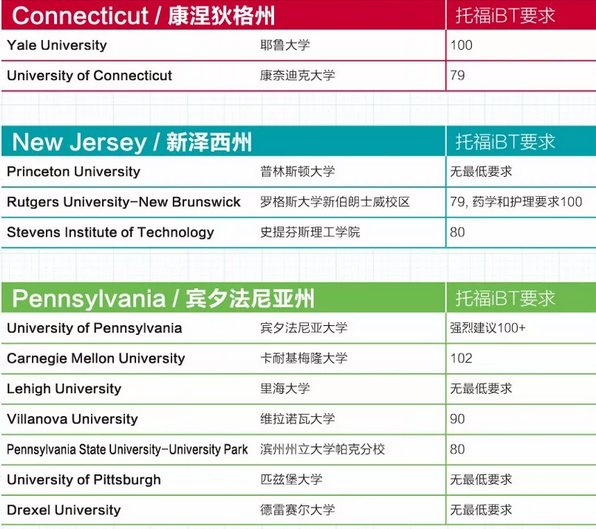 | Connecticut / 康涅狄格州 | | 托福iBT要求 |
|---|---|---|
| Yale University | 耶鲁大学 | 100 |
| University of Connecticut | 康奈迪克大学 | 79 |

| New Jersey / 新泽西州 | | 托福iBT要求 |
|---|---|---|
| Princeton University | 普林斯顿大学 | 无最低要求 |
| Rutgers University-New Brunswick | 罗格斯大学新伯朗士威校区 | 79, 药学和护理要求100 |
| Stevens Institute of Technology | 史提芬斯理工学院 | 80 |

| Pennsylvania / 宾夕法尼亚州 | | 托福iBT要求 |
|---|---|---|
| University of Pennsylvania | 宾夕法尼亚大学 | 强烈建议100+ |
| Carnegie Mellon University | 卡耐基梅隆大学 | 102 |
| Lehigh University | 里海大学 | 无最低要求 |
| Villanova University | 维拉诺瓦大学 | 90 |
| Pennsylvania State University-University Park | 滨州州立大学帕克分校 | 80 |
| University of Pittsburgh | 匹兹堡大学 | 无最低要求 |
| Drexel University | 德雷赛尔大学 | 无最低要求 |